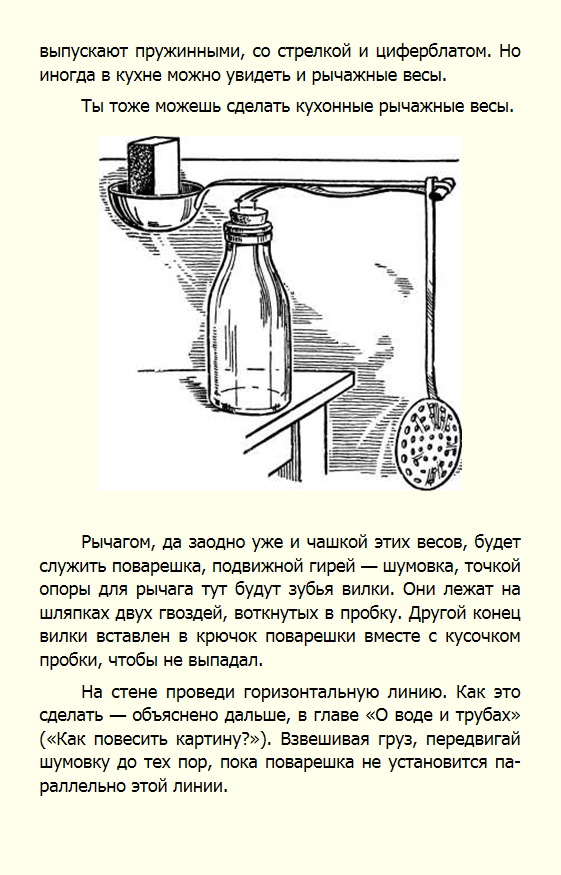 выпускают пружинными, со стрелкой и циферблатом. Но иногда в кухне можно увидеть и рычажные весы.

Ты тоже можешь сделать кухонные рычажные весы.

Рычагом, да заодно уже и чашкой этих весов, будет служить поварешка, подвижной гирей — шумовка, точкой опоры для рычага тут будут зубья вилки. Они лежат на шляпках двух гвоздей, воткнутых в пробку. Другой конец вилки вставлен в крючок поварешки вместе с кусочком пробки, чтобы не выпадал.

На стене проведи горизонтальную линию. Как это сделать — объяснено дальше, в главе «О воде и трубах» («Как повесить картину?»). Взвешивая груз, передвигай шумовку до тех пор, пока поварешка не установится параллельно этой линии.